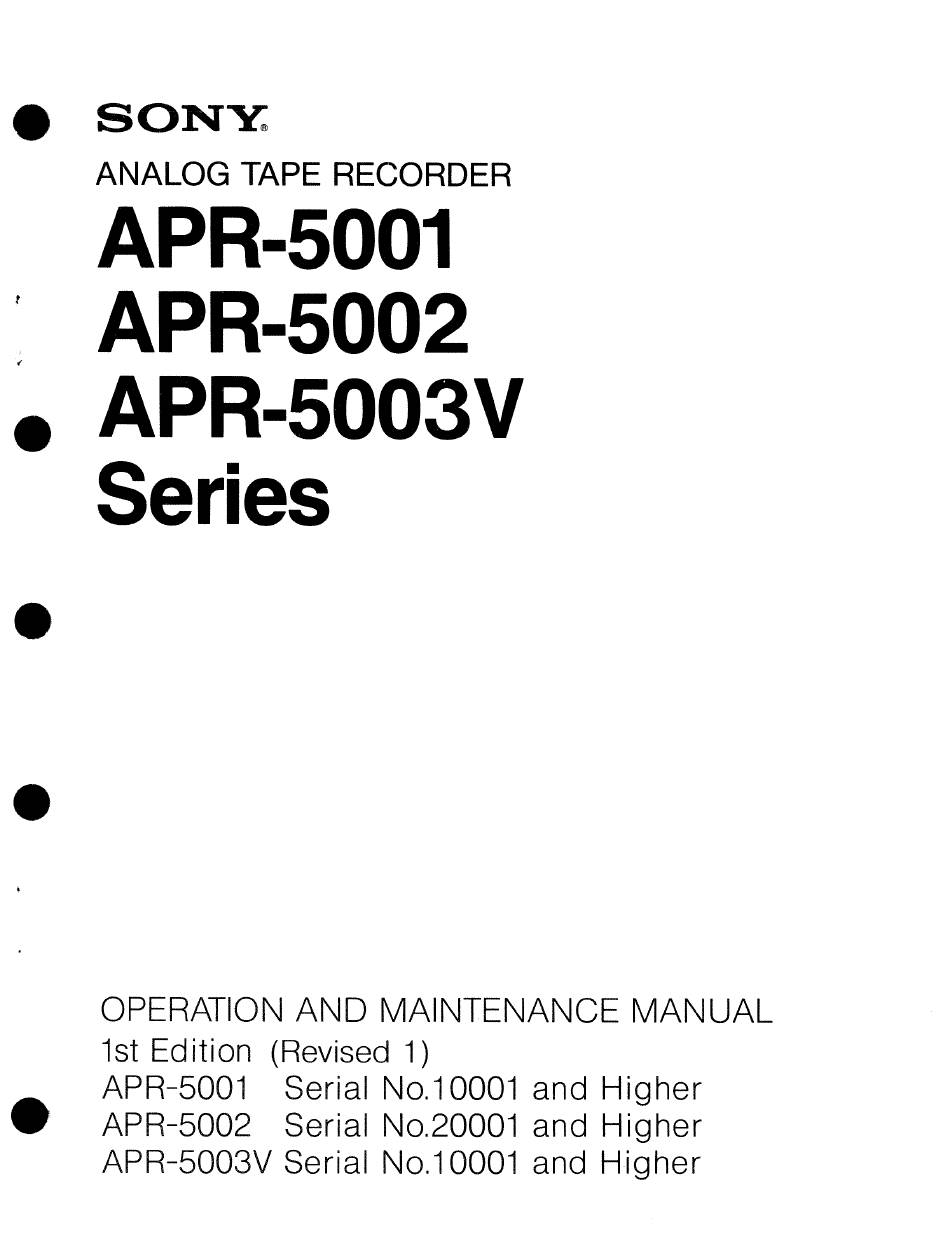 SONY®
ANALOG TAPE RECORDER
APR-5001
APR-5002
APR-5003V
Series

OPERATION AND MAINTENANCE MANUAL
1st Edition (Revised 1)
APR-5001 Serial No.10001 and Higher
APR-5002 Serial No.20001 and Higher
APR-5003V Serial No.10001 and Higher